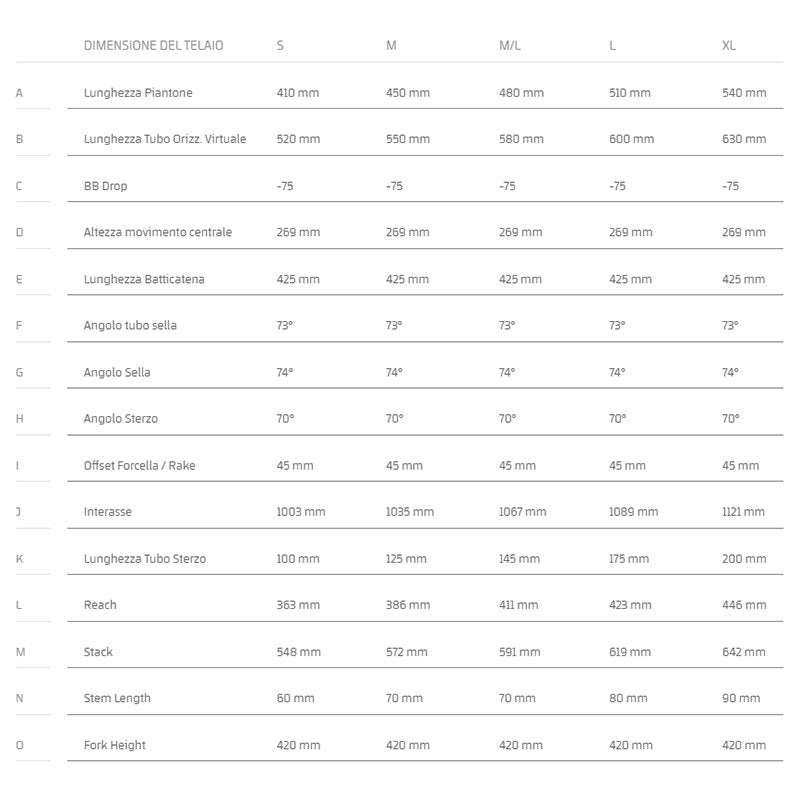 |  | DIMENSIONE DEL TELAIO | S | M | M/L | L | XL |
|---|---|---|---|---|---|---|
| A | Lunghezza Piantone | 410 mm | 450 mm | 480 mm | 510 mm | 540 mm |
| B | Lunghezza Tubo Orizz. Virtuale | 520 mm | 550 mm | 580 mm | 600 mm | 630 mm |
| C | BB Drop | -75 | -75 | -75 | -75 | -75 |
| D | Altezza movimento centrale | 269 mm | 269 mm | 269 mm | 269 mm | 269 mm |
| E | Lunghezza Batticatena | 425 mm | 425 mm | 425 mm | 425 mm | 425 mm |
| F | Angolo tubo sella | 73° | 73° | 73° | 73° | 73° |
| G | Angolo Sella | 74° | 74° | 74° | 74° | 74° |
| H | Angolo Sterzo | 70° | 70° | 70° | 70° | 70° |
| I | Offset Forcella / Rake | 45 mm | 45 mm | 45 mm | 45 mm | 45 mm |
| J | Interasse | 1003 mm | 1035 mm | 1067 mm | 1089 mm | 1121 mm |
| K | Lunghezza Tubo Sterzo | 100 mm | 125 mm | 145 mm | 175 mm | 200 mm |
| L | Reach | 363 mm | 386 mm | 411 mm | 423 mm | 446 mm |
| M | Stack | 548 mm | 572 mm | 591 mm | 619 mm | 642 mm |
| N | Stem Length | 60 mm | 70 mm | 70 mm | 80 mm | 90 mm |
| O | Fork Height | 420 mm | 420 mm | 420 mm | 420 mm | 420 mm |